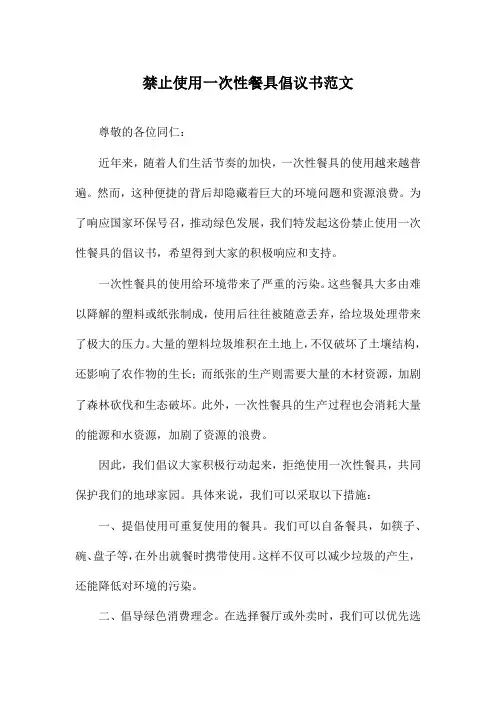 禁止使用一次性餐具倡议书范文

尊敬的各位同仁：

近年来，随着人们生活节奏的加快，一次性餐具的使用越来越普遍。然而，这种便捷的背后却隐藏着巨大的环境问题和资源浪费。为了响应国家环保号召，推动绿色发展，我们特发起这份禁止使用一次性餐具的倡议书，希望得到大家的积极响应和支持。

一次性餐具的使用给环境带来了严重的污染。这些餐具大多由难以降解的塑料或纸张制成，使用后往往被随意丢弃，给垃圾处理带来了极大的压力。大量的塑料垃圾堆积在土地上，不仅破坏了土壤结构，还影响了农作物的生长；而纸张的生产则需要大量的木材资源，加剧了森林砍伐和生态破坏。此外，一次性餐具的生产过程也会消耗大量的能源和水资源，加剧了资源的浪费。

因此，我们倡议大家积极行动起来，拒绝使用一次性餐具，共同保护我们的地球家园。具体来说，我们可以采取以下措施：

一、提倡使用可重复使用的餐具。我们可以自备餐具，如筷子、碗、盘子等，在外出就餐时携带使用。这样不仅可以减少垃圾的产生，还能降低对环境的污染。

二、倡导绿色消费理念。在选择餐厅或外卖时，我们可以优先选